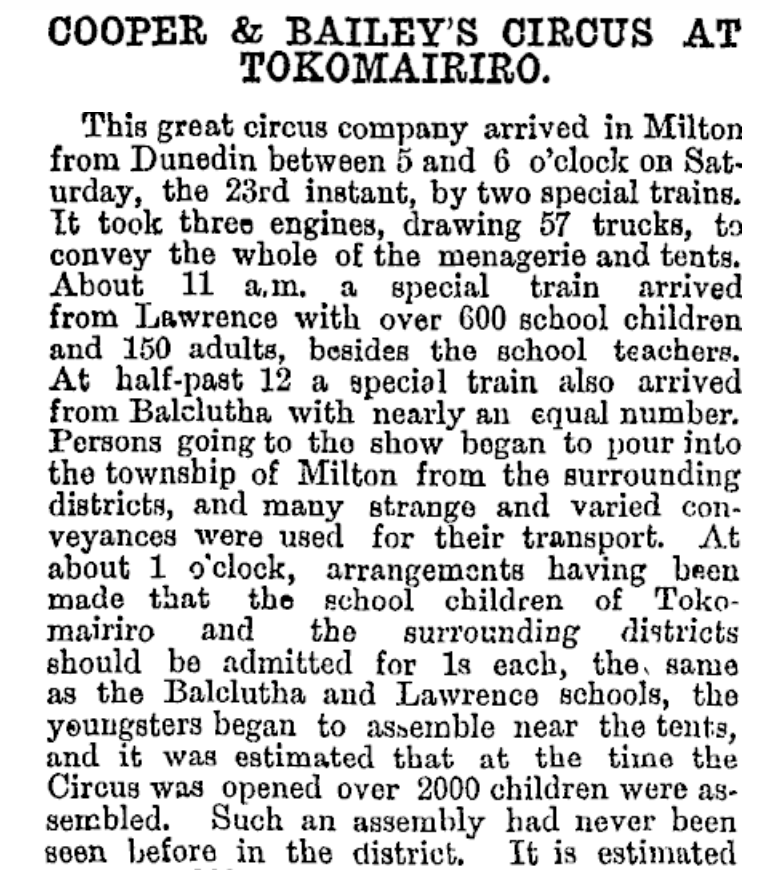 COOPER & BAILEY'S CIRCUS AT TOKOMAIRIRO.

This great circus company arrived in Milton from Dunedin between 5 and 6 o'clock on Saturday, the 23rd instant, by two special trains. It took three engines, drawing 57 trucks, to convey the whole of the menagerie and tents. About 11 a.m. a special train arrived from Lawrence with over 600 school children and 150 adults, besides the school teachers. At half-past 12 a special train also arrived from Balclutha with nearly an equal number. Persons going to the show began to pour into the township of Milton from the surrounding districts, and many strange and varied conveyances were used for their transport. At about 1 o'clock, arrangements having been made that the school children of Tokomairiro and the surrounding districts should be admitted for 1s each, the same as the Balclutha and Lawrence schools, the youngsters began to assemble near the tents, and it was estimated that at the time the Circus was opened over 2000 children were assembled. Such an assembly had never been seen before in the district. It is estimated